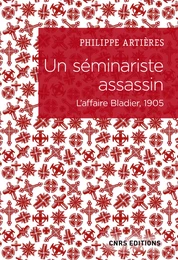 PHILIPPE ARTIÈRES

Un séminariste assassin

L'affaire Bladier, 1905

CNRS EDITIONS